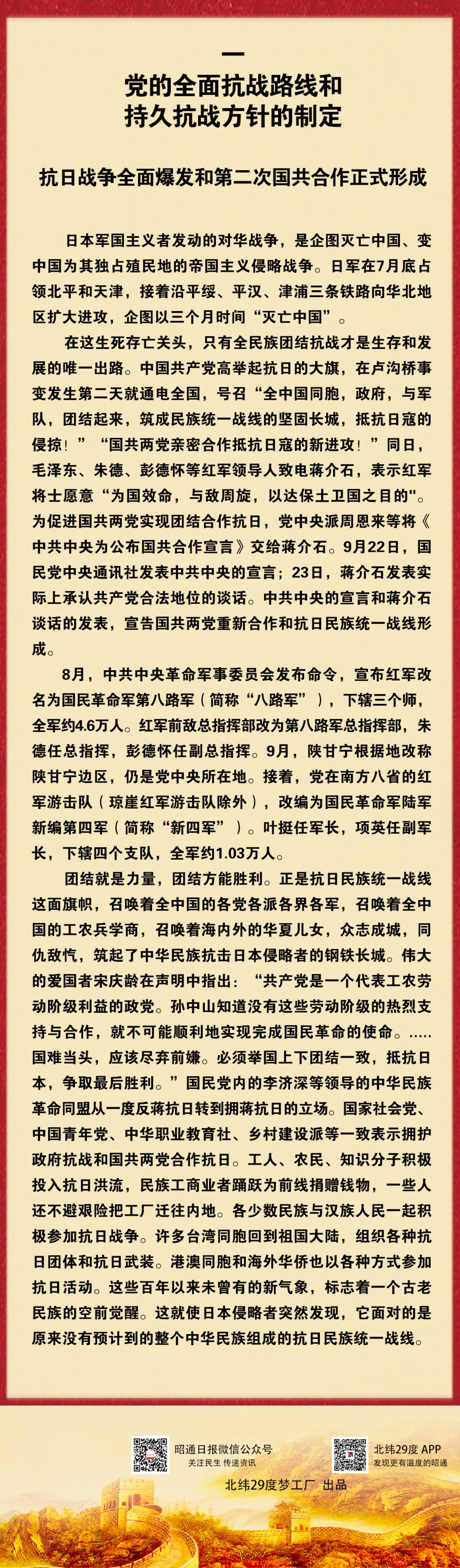 一

党的全面抗战路线和持久抗战方针的制定

抗日战争全面爆发和第二次国共合作正式形成

日本军国主义者发动的对华战争，是企图灭亡中国、变中国为其独占殖民地的帝国主义侵略战争。日军在7月底占领北平和天津，接着沿平绥、平汉、津浦三条铁路向华北地区扩大进攻，企图以三个月时间“灭亡中国”。

在这生死存亡关头，只有全民族团结抗战才是生存和发展的唯一出路。中国共产党高举起抗日的大旗，在卢沟桥事变发生第二天就通电全国，号召“全中国同胞，政府，与军队，团结起来，筑成民族统一战线的坚固长城，抵抗日寇的侵掠！”“国共两党亲密合作抵抗日寇的新进攻！”同日，毛泽东、朱德、彭德怀等红军领导人致电蒋介石，表示红军将士愿意“为国效命，与敌周旋，以达保土卫国之目的"。为促进国共两党实现团结合作抗日，党中央派周恩来等将《中共中央为公布国共合作宣言》交给蒋介石。9月22日，国民党中央通讯社发表中共中央的宣言；23日，蒋介石发表实际上承认共产党合法地位的谈话。中共中央的宣言和蒋介石谈话的发表，宣告国共两党重新合作和抗日民族统一战线形成。

8月，中共中央革命军事委员会发布命令，宣布红军改名为国民革命军第八路军（简称“八路军”），下辖三个师，全军约4.6万人。红军前敌总指挥部改为第八路军总指挥部，朱德任总指挥，彭德怀任副总指挥。9月，陕甘宁根据地改称陕甘宁边区，仍是党中央所在地。接着，党在南方八省的红军游击队（琼崖红军游击队除外），改编为国民革命军陆军新编第四军（简称“新四军”）。叶挺任军长，项英任副军长，下辖四个支队，全军约1.03万人。

团结就是力量，团结方能胜利。正是抗日民族统一战线这面旗帜，召唤着全中国的各党各派各界各军，召唤着全中国的工农兵学商，召唤着海内外的华夏儿女，众志成城，同仇敌忾，筑起了中华民族抗击日本侵略者的钢铁长城。伟大的爱国者宋庆龄在声明中指出：“共产党是一个代表工农劳动阶级利益的政党。孙中山知道没有这些劳动阶级的热烈支持与合作，就不可能顺利地实现完成国民革命的使命。.....国难当头，应该尽弃前嫌。必须举国上下团结一致，抵抗日本，争取最后胜利。”国民党内的李济深等领导的中华民族革命同盟从一度反蒋抗日转到拥蒋抗日的立场。国家社会党、中国青年党、中华职业教育社、乡村建设派等一致表示拥护政府抗战和国共两党合作抗日。工人、农民、知识分子积极投入抗日洪流，民族工商业者踊跃为前线捐赠钱物，一些人还不避艰险把工厂迁往内地。各少数民族与汉族人民一起积极参加抗日战争。许多台湾同胞回到祖国大陆，组织各种抗日团体和抗日武装。港澳同胞和海外华侨也以各种方式参加抗日活动。这些百年以来未曾有的新气象，标志着一个古老民族的空前觉醒。这就使日本侵略者突然发现，它面对的是原来没有预计到的整个中华民族组成的抗日民族统一战线。

昭通日报微信公众号
关注民生 传递资讯

北纬29度 APP
发现更有温度的昭通

北纬29度梦工厂 出品